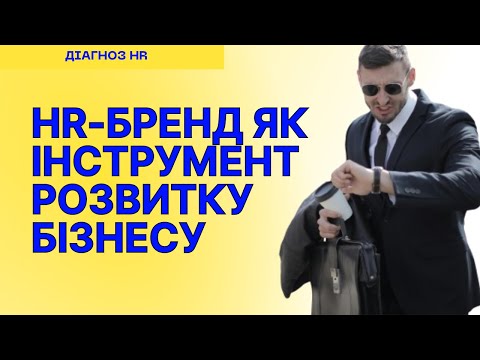 ДІАГНОЗ HR

HR-БРЕНД ЯК ІНСТРУМЕНТ РОЗВИТКУ БІЗНЕСУ